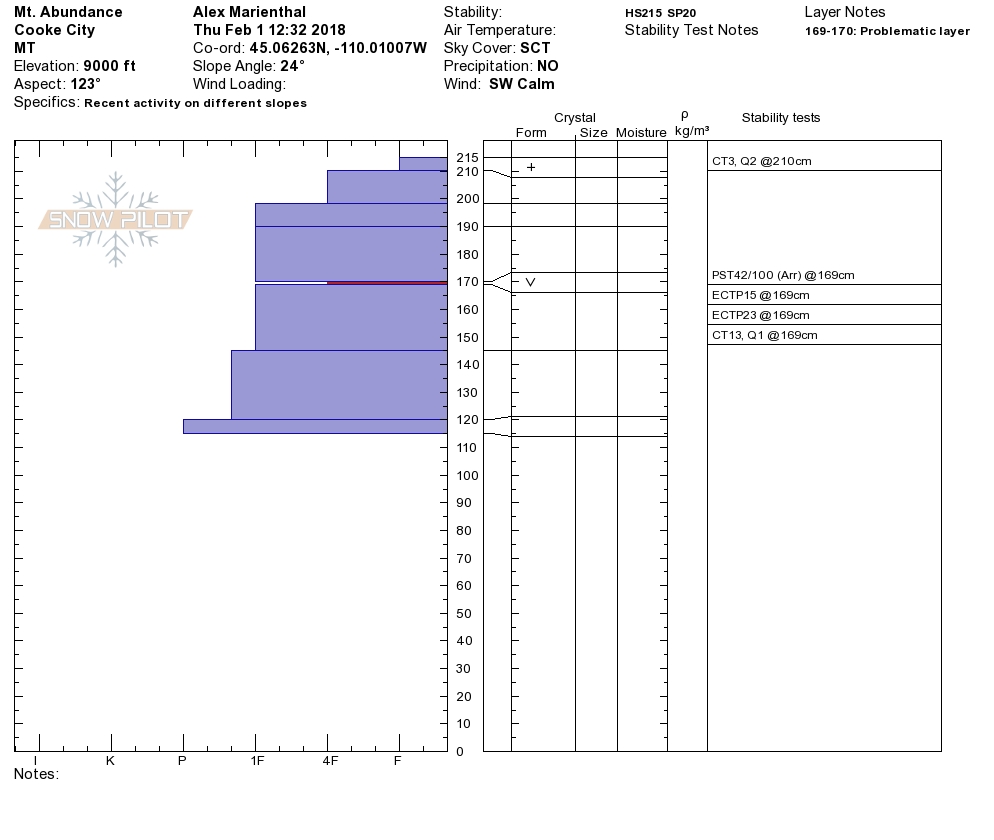 Mt. Abundance
Cooke City
MT
Elevation: 9000 ft
Aspect: 123°
Specifics: Recent activity on different slopes

Alex Marienthal
Thu Feb 1 12:32 2018
Co-ord: 45.06263N, -110.01007W
Slope Angle: 24°
Wind Loading:

Stability:
Air Temperature:
Sky Cover: SCT
Precipitation: NO
Wind: SW Calm

HS215 SP20
Stability Test Notes

Layer Notes
169-170: Problematic layer

SNOW PILOT

Crystal
Form Size Moisture
ρ kg/m³
Stability tests

215
210
200
190
180
170
160
150
140
130
120
110
100
90
80
70
60
50
40
30
20
10
0

+
V

CT3, Q2 @210cm
PST42/100 (Arr) @169cm
ECTP15 @169cm
ECTP23 @169cm
CT13, Q1 @169cm

I K P 1F 4F F
Notes: